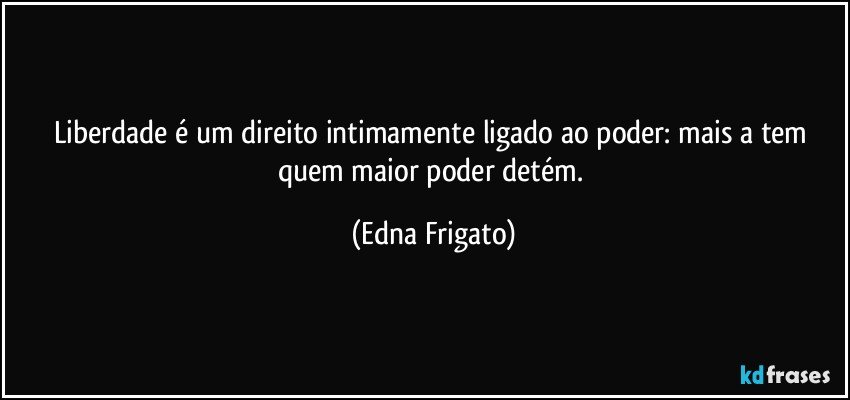 Liberdade é um direito intimamente ligado ao poder: mais a tem quem maior poder detém.

(Edna Frigato)

kdfrases